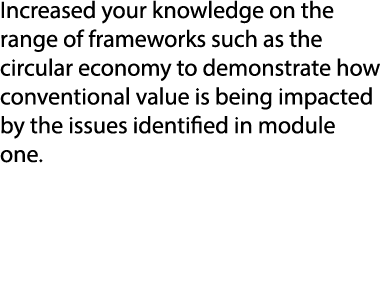 Increased your knowledge on the range of frameworks such as the circular economy to demonstrate how conventional value is being impacted by the issues identified in module one.